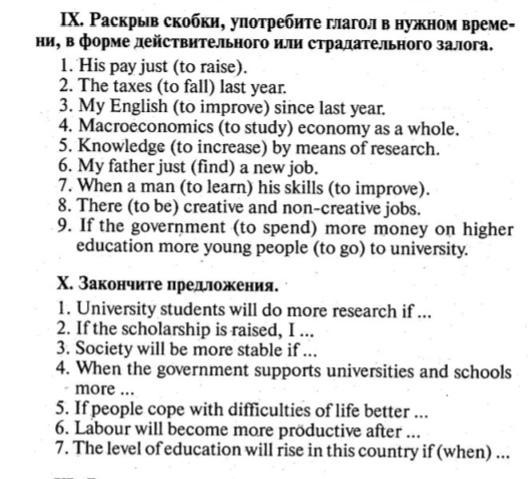 IX. Раскрыв скобки, употребите глагол в нужном времени, в форме действительного или страдательного залога.

1. His pay just (to raise).
2. The taxes (to fall) last year.
3. My English (to improve) since last year.
4. Macroeconomics (to study) economy as a whole.
5. Knowledge (to increase) by means of research.
6. My father just (find) a new job.
7. When a man (to learn) his skills (to improve).
8. There (to be) creative and non-creative jobs.
9. If the government (to spend) more money on higher education more young people (to go) to university.

X. Закончите предложения.

1. University students will do more research if ...
2. If the scholarship is raised, I ...
3. Society will be more stable if ...
4. When the government supports universities and schools more ...
5. If people cope with difficulties of life better ...
6. Labour will become more productive after ...
7. The level of education will rise in this country if (when) ...